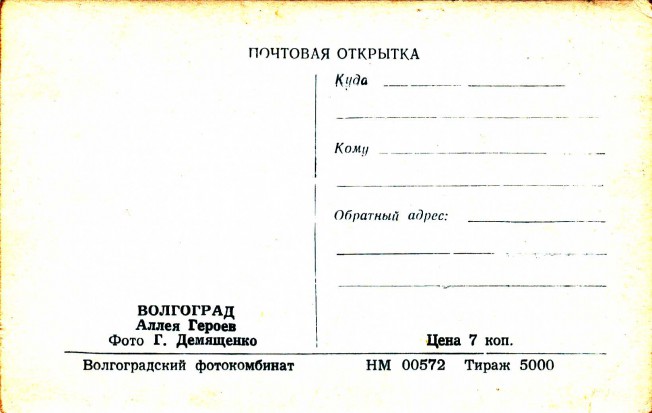 ПОЧТОВАЯ ОТКРЫТКА

Куда

Кому

Обратный адрес:

ВОЛГОГРАД
Аллея Героев
Фото Г. Демященко

Цена 7 коп.

Волгоградский фотокомбинат

НМ 00572 Тираж 5000